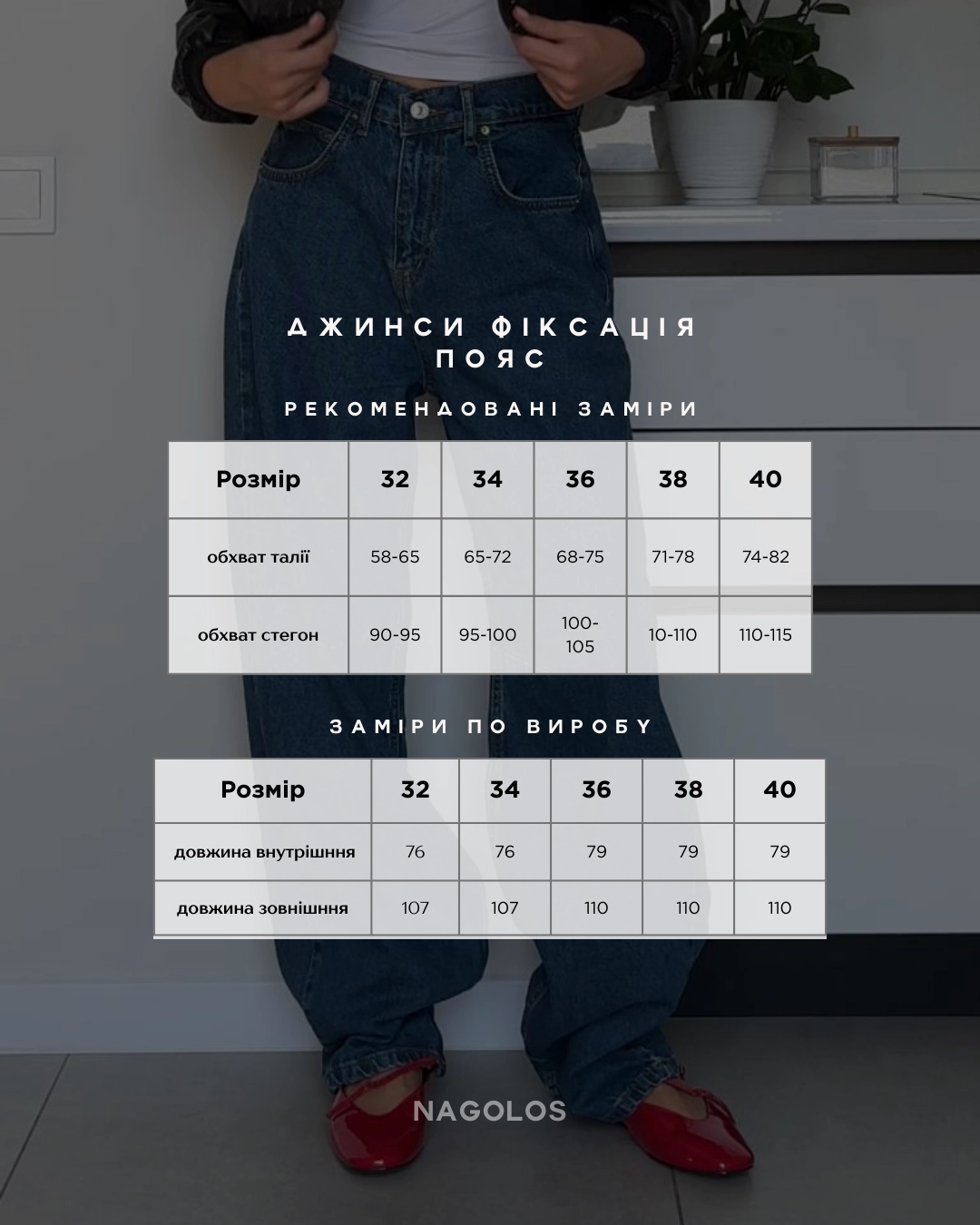 ДЖИНСИ ФІКСАЦІЯ ПОЯС

РЕКОМЕНДОВАНІ ЗАМІРИ

| Розмір | 32 | 34 | 36 | 38 | 40 |
|---|---|---|---|---|---|
| обхват талії | 58-65 | 65-72 | 68-75 | 71-78 | 74-82 |
| обхват стегон | 90-95 | 95-100 | 100-105 | 10-110 | 110-115 |

ЗАМІРИ ПО ВИРОБУ

| Розмір | 32 | 34 | 36 | 38 | 40 |
|---|---|---|---|---|---|
| довжина внутрішння | 76 | 76 | 79 | 79 | 79 |
| довжина зовнішння | 107 | 107 | 110 | 110 | 110 |

NAGOLOS